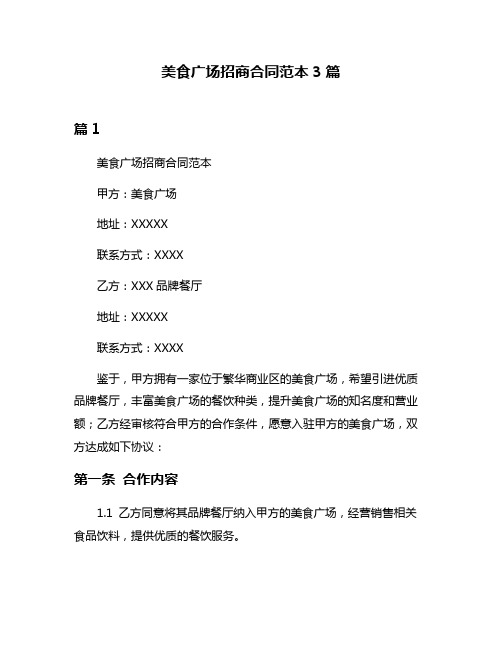 美食广场招商合同范本 3 篇

篇 1

美食广场招商合同范本

甲方：美食广场

地址：XXXXX

联系方式：XXXX

乙方：XXX 品牌餐厅

地址：XXXXX

联系方式：XXXX

鉴于，甲方拥有一家位于繁华商业区的美食广场，希望引进优质品牌餐厅，丰富美食广场的餐饮种类，提升美食广场的知名度和营业额；乙方经审核符合甲方的合作条件，愿意入驻甲方的美食广场，双方达成如下协议：

第一条 合作内容

1.1 乙方同意将其品牌餐厅纳入甲方的美食广场，经营销售相关食品饮料，提供优质的餐饮服务。